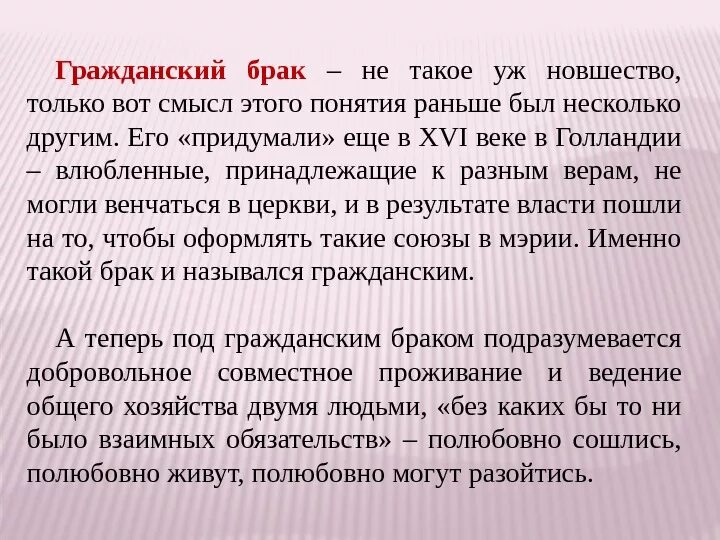 Гражданский брак – не такое уж новшество, только вот смысл этого понятия раньше был несколько другим. Его «придумали» еще в XVI веке в Голландии – влюбленные, принадлежащие к разным верам, не могли венчаться в церкви, и в результате власти пошли на то, чтобы оформлять такие союзы в мэрии. Именно такой брак и назывался гражданским.

А теперь под гражданским браком подразумевается добровольное совместное проживание и ведение общего хозяйства двумя людьми, «без каких бы то ни было взаимных обязательств» – полюбовно сошлись, полюбовно живут, полюбовно могут разойтись.